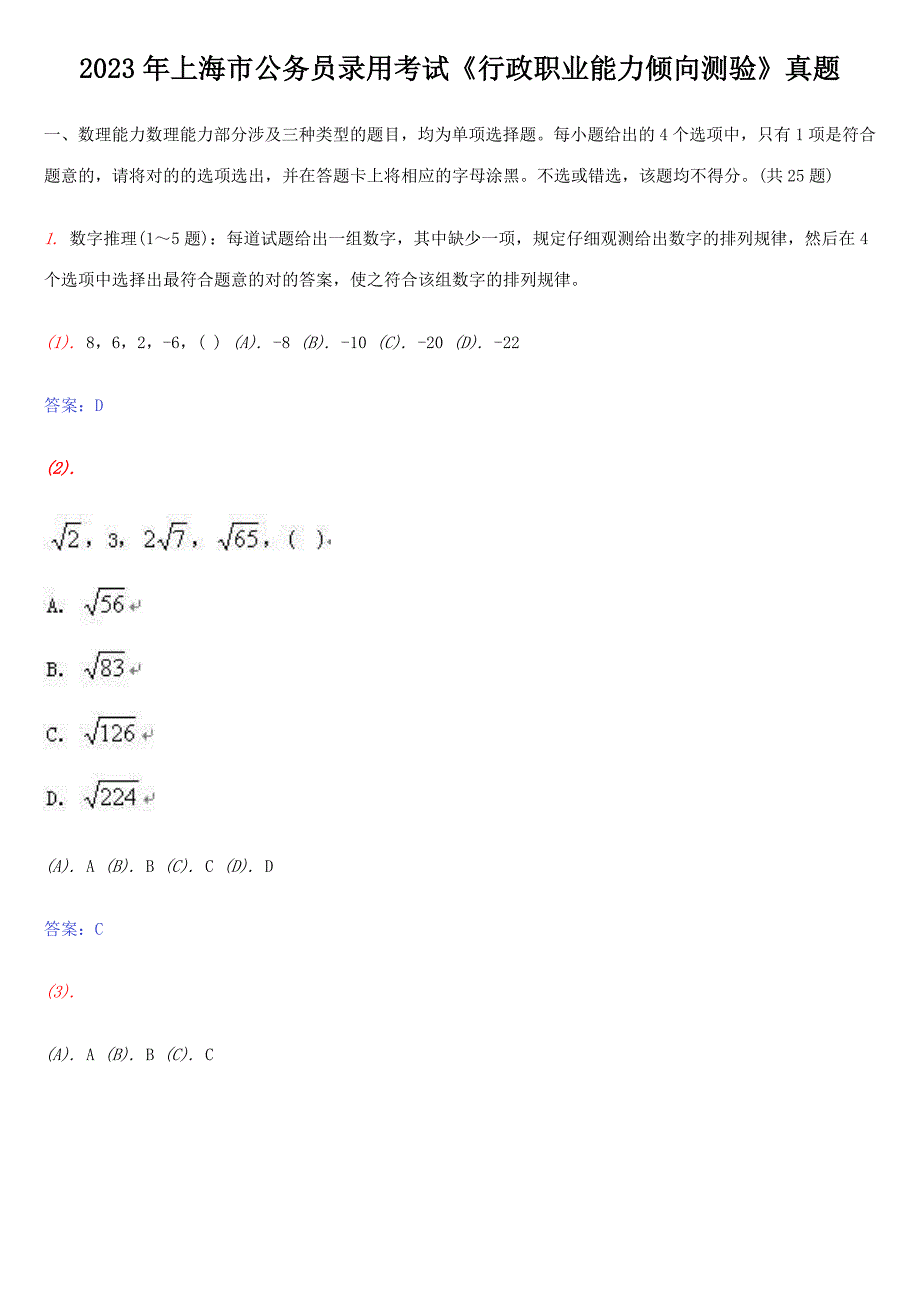 2023年上海市公务员录用考试《行政职业能力倾向测验》真题

一、数理能力数理能力部分涉及三种类型的题目，均为单项选择题。每小题给出的4个选项中，只有1项是符合题意的，请将对的的选项选出，并在答题卡上将相应的字母涂黑。不选或错选，该题均不得分。(共25题)

1. 数字推理(1～5题)：每道试题给出一组数字，其中缺少一项，规定仔细观测给出数字的排列规律，然后在4个选项中选择出最符合题意的对的答案，使之符合该组数字的排列规律。

(1). 8，6，2，-6，( ) (A). -8 (B). -10 (C). -20 (D). -22

答案：D

(2).

$\sqrt{2}$，3，$2\sqrt{7}$，$\sqrt{65}$，( )

A. $\sqrt{56}$

B. $\sqrt{83}$

C. $\sqrt{126}$

D. $\sqrt{224}$

(A). A (B). B (C). C (D). D

答案：C

(3).

(A). A (B). B (C). C